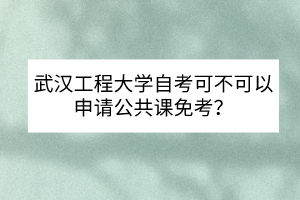 武汉工程大学自考可不可以申请公共课免考？